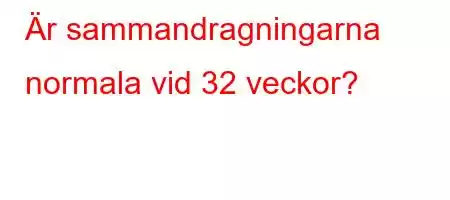 Är sammandragningarna normala vid 32 veckor?